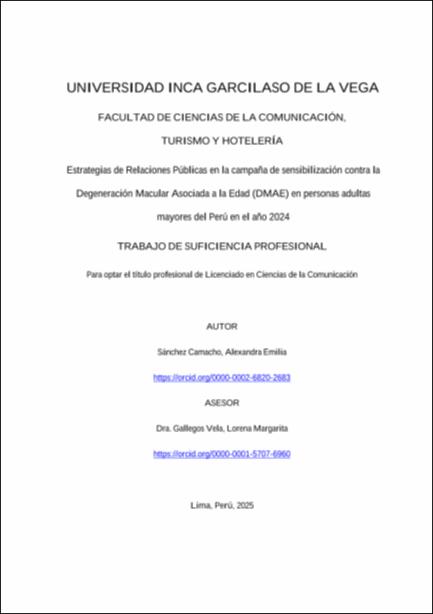 UNIVERSIDAD INCA GARCILASO DE LA VEGA

FACULTAD DE CIENCIAS DE LA COMUNICACIÓN, TURISMO Y HOTELERÍA

Estrategias de Relaciones Públicas en la campaña de sensibilización contra la Degeneración Macular Asociada a la Edad (DMAE) en personas adultas mayores del Perú en el año 2024

TRABAJO DE SUFICIENCIA PROFESIONAL

Para optar el título profesional de Licenciado en Ciencias de la Comunicación

AUTOR

Sánchez Camacho, Alexandra Emilia

https://orcid.org/0000-0002-6820-2683

ASESOR

Dra. Gallegos Vela, Lorena Margarita

https://orcid.org/0000-0001-5707-6960

Lima, Perú, 2025